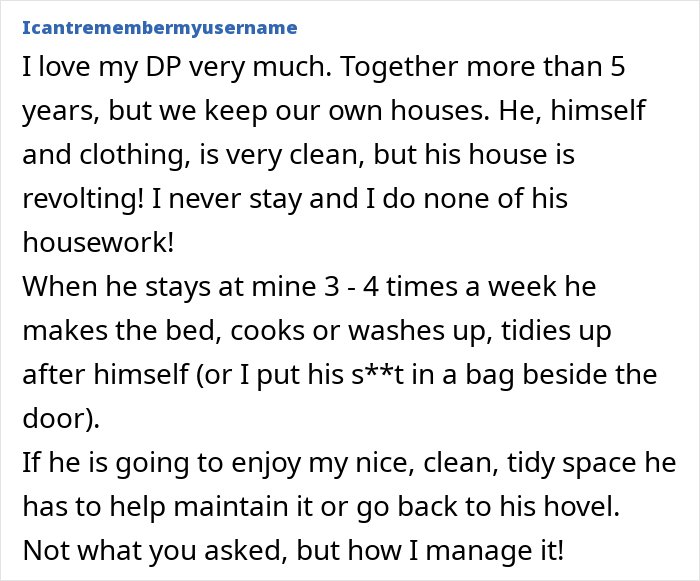 Icantremembermyusername

I love my DP very much. Together more than 5 years, but we keep our own houses. He, himself and clothing, is very clean, but his house is revolting! I never stay and I do none of his housework!
When he stays at mine 3 - 4 times a week he makes the bed, cooks or washes up, tidies up after himself (or I put his s**t in a bag beside the door).
If he is going to enjoy my nice, clean, tidy space he has to help maintain it or go back to his hovel.
Not what you asked, but how I manage it!